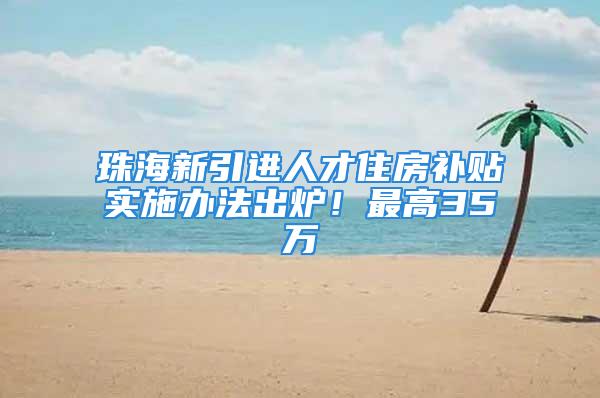 珠海新引进人才住房补贴实施办法出炉！最高35万